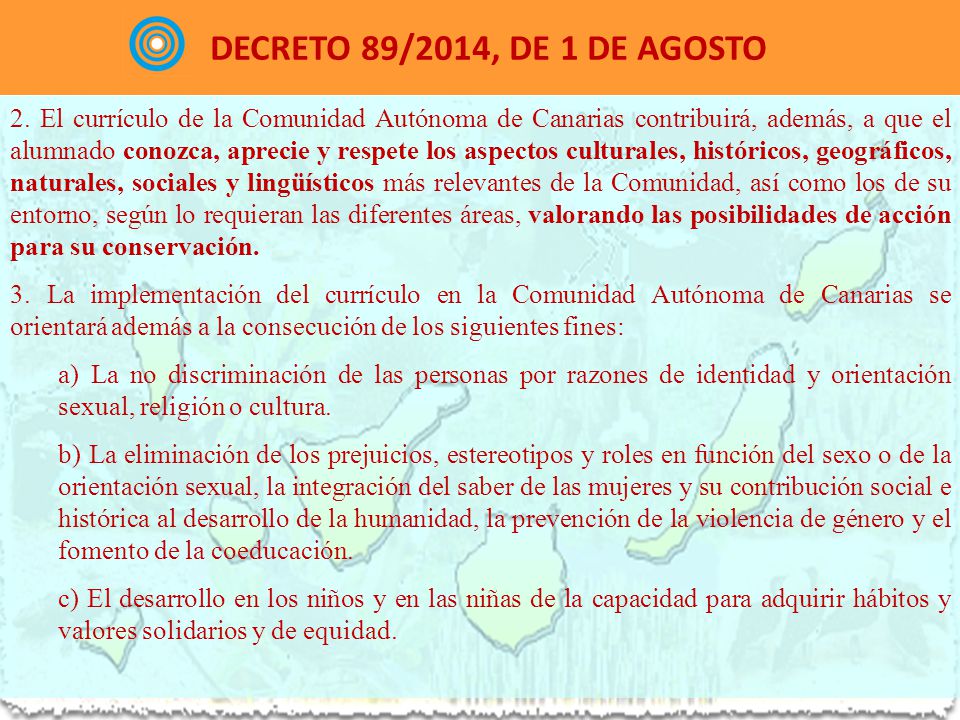 DECRETO 89/2014, DE 1 DE AGOSTO

2. El currículo de la Comunidad Autónoma de Canarias contribuirá, además, a que el alumnado conozca, aprecie y respete los aspectos culturales, históricos, geográficos, naturales, sociales y lingüísticos más relevantes de la Comunidad, así como los de su entorno, según lo requieran las diferentes áreas, valorando las posibilidades de acción para su conservación.

3. La implementación del currículo en la Comunidad Autónoma de Canarias se orientará además a la consecución de los siguientes fines:

a) La no discriminación de las personas por razones de identidad y orientación sexual, religión o cultura.

b) La eliminación de los prejuicios, estereotipos y roles en función del sexo o de la orientación sexual, la integración del saber de las mujeres y su contribución social e histórica al desarrollo de la humanidad, la prevención de la violencia de género y el fomento de la coeducación.

c) El desarrollo en los niños y en las niñas de la capacidad para adquirir hábitos y valores solidarios y de equidad.